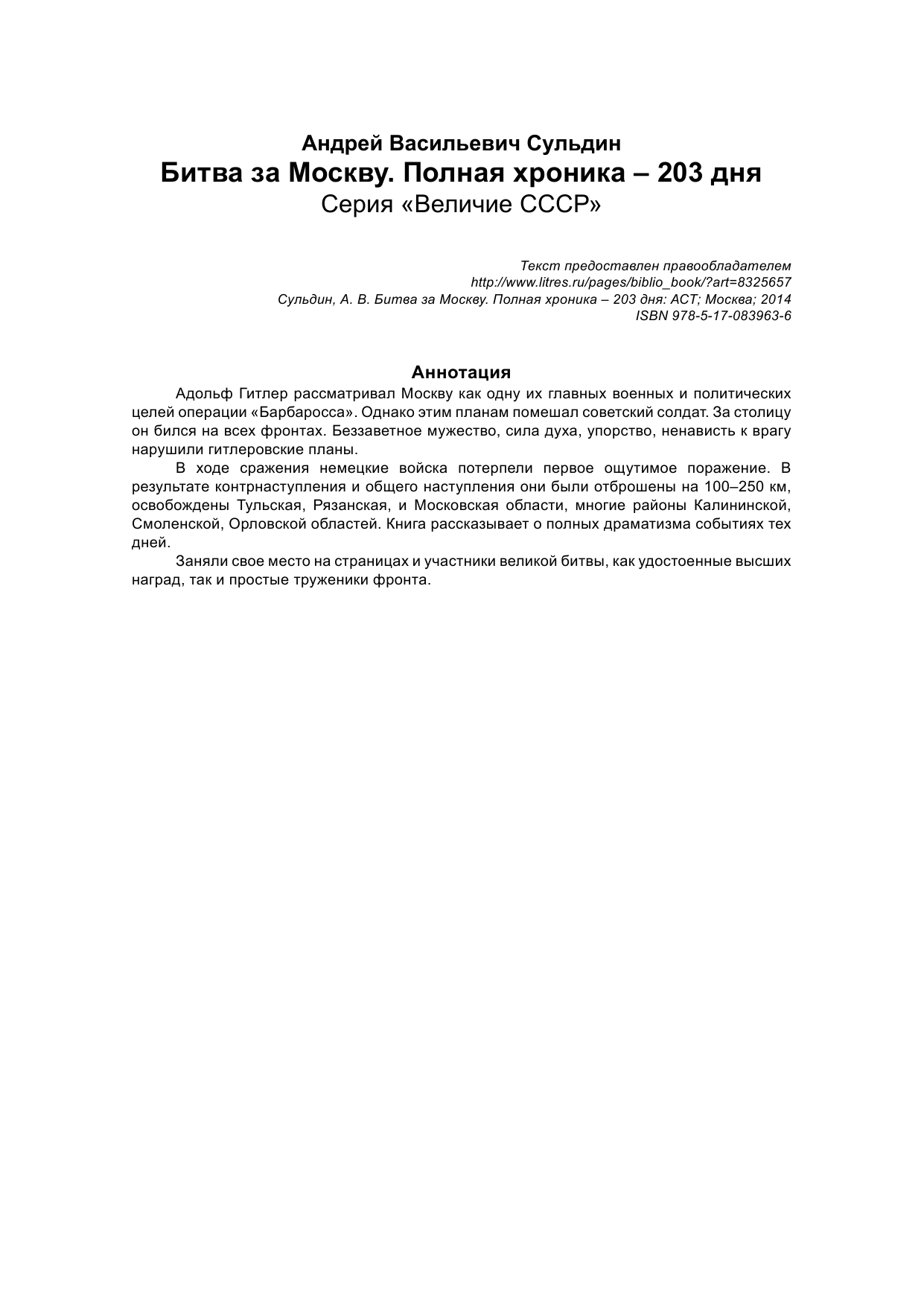 Андрей Васильевич Сульдин
Битва за Москву. Полная хроника – 203 дня
Серия «Величие СССР»

Текст предоставлен правообладателем
http://www.litres.ru/pages/biblio_book/?art=8325657
Сульдин, А. В. Битва за Москву. Полная хроника – 203 дня: АСТ; Москва; 2014
ISBN 978-5-17-083963-6

Аннотация

Адольф Гитлер рассматривал Москву как одну их главных военных и политических целей операции «Барбаросса». Однако этим планам помешал советский солдат. За столицу он бился на всех фронтах. Беззаветное мужество, сила духа, упорство, ненависть к врагу нарушили гитлеровские планы.

В ходе сражения немецкие войска потерпели первое ощутимое поражение. В результате контрнаступления и общего наступления они были отброшены на 100–250 км, освобождены Тульская, Рязанская, и Московская области, многие районы Калининской, Смоленской, Орловской областей. Книга рассказывает о полных драматизма событиях тех дней.

Заняли свое место на страницах и участники великой битвы, как удостоенные высших наград, так и простые труженики фронта.